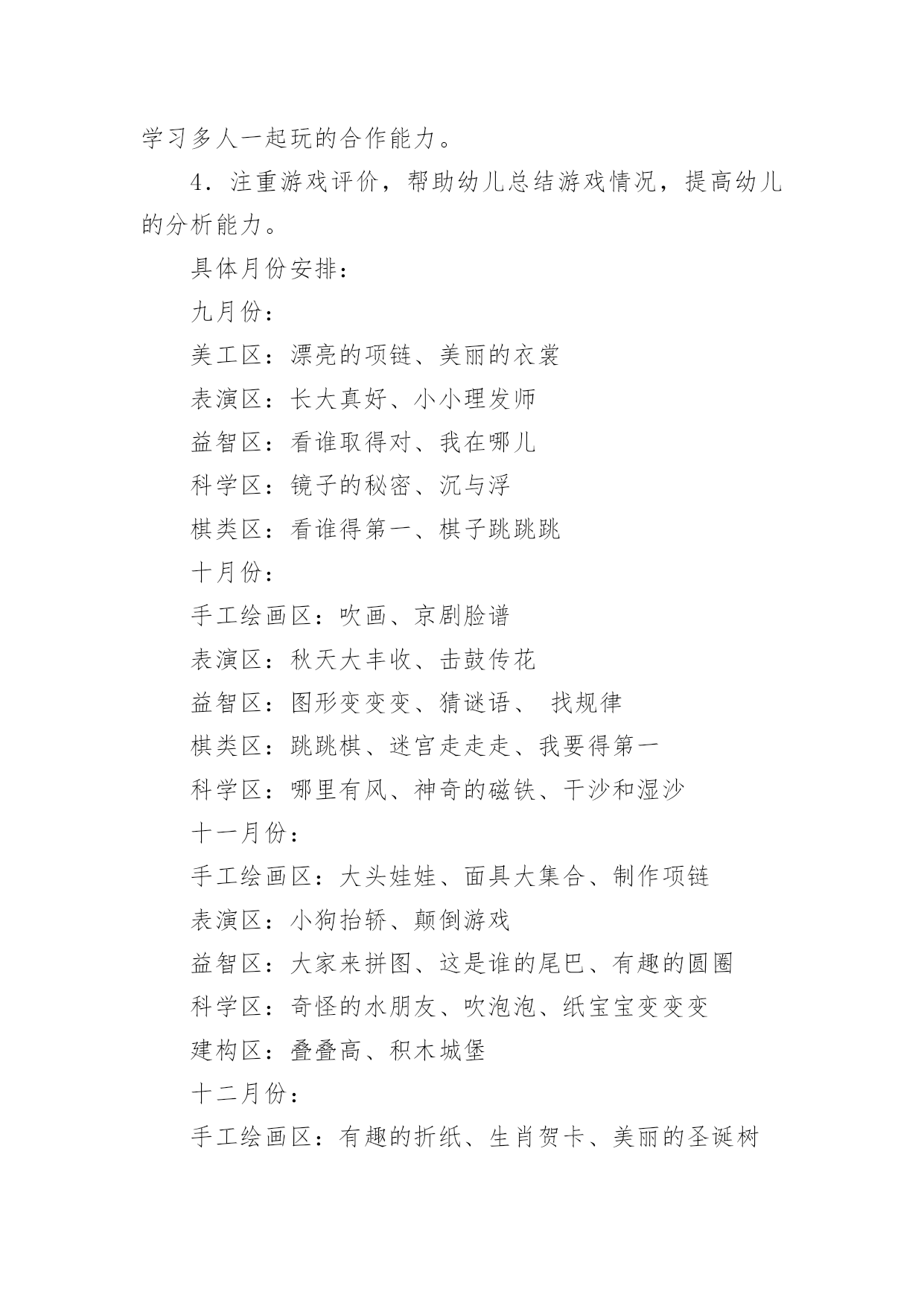 学习多人一起玩的合作能力。

4．注重游戏评价，帮助幼儿总结游戏情况，提高幼儿的分析能力。

具体月份安排：

九月份：

美工区：漂亮的项链、美丽的衣裳

表演区：长大真好、小小理发师

益智区：看谁取得对、我在哪儿

科学区：镜子的秘密、沉与浮

棋类区：看谁得第一、棋子跳跳跳

十月份：

手工绘画区：吹画、京剧脸谱

表演区：秋天大丰收、击鼓传花

益智区：图形变变变、猜谜语、 找规律

棋类区：跳跳棋、迷宫走走走、我要得第一

科学区：哪里有风、神奇的磁铁、干沙和湿沙

十一月份：

手工绘画区：大头娃娃、面具大集合、制作项链

表演区：小狗抬轿、颠倒游戏

益智区：大家来拼图、这是谁的尾巴、有趣的圆圈

科学区：奇怪的水朋友、吹泡泡、纸宝宝变变变

建构区：叠叠高、积木城堡

十二月份：

手工绘画区：有趣的折纸、生肖贺卡、美丽的圣诞树